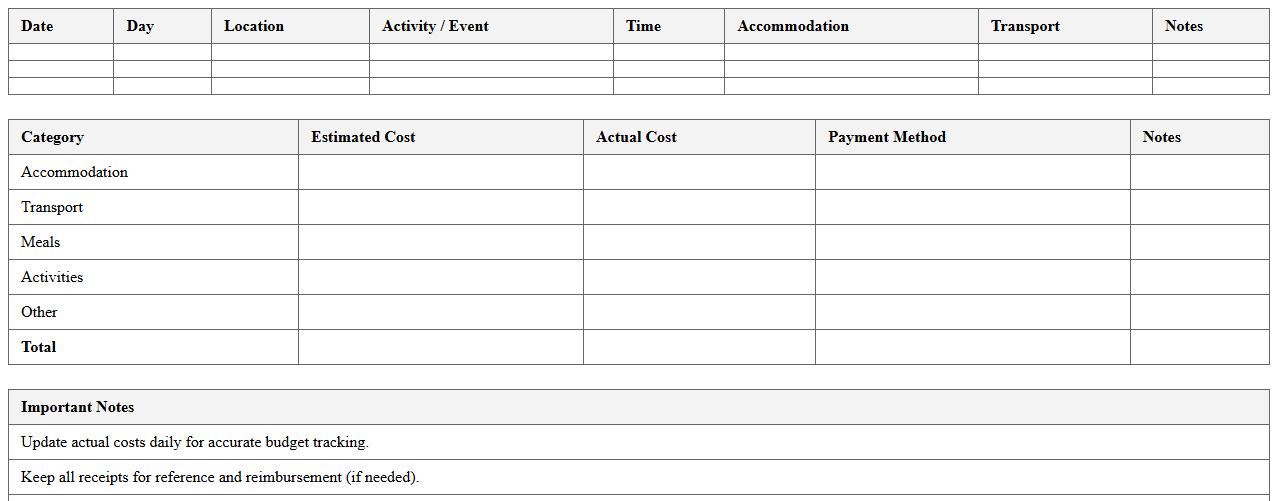 | Date | Day | Location | Activity / Event | Time | Accommodation | Transport | Notes |
|---|---|---|---|---|---|---|---|
| | | | | | | | |
| | | | | | | | |
| | | | | | | | |

| Category | Estimated Cost | Actual Cost | Payment Method | Notes |
|---|---|---|---|---|
| Accommodation | | | | |
| Transport | | | | |
| Meals | | | | |
| Activities | | | | |
| Other | | | | |
| Total | | | | |

| Important Notes |
|---|
| Update actual costs daily for accurate budget tracking. |
| Keep all receipts for reference and reimbursement (if needed). |